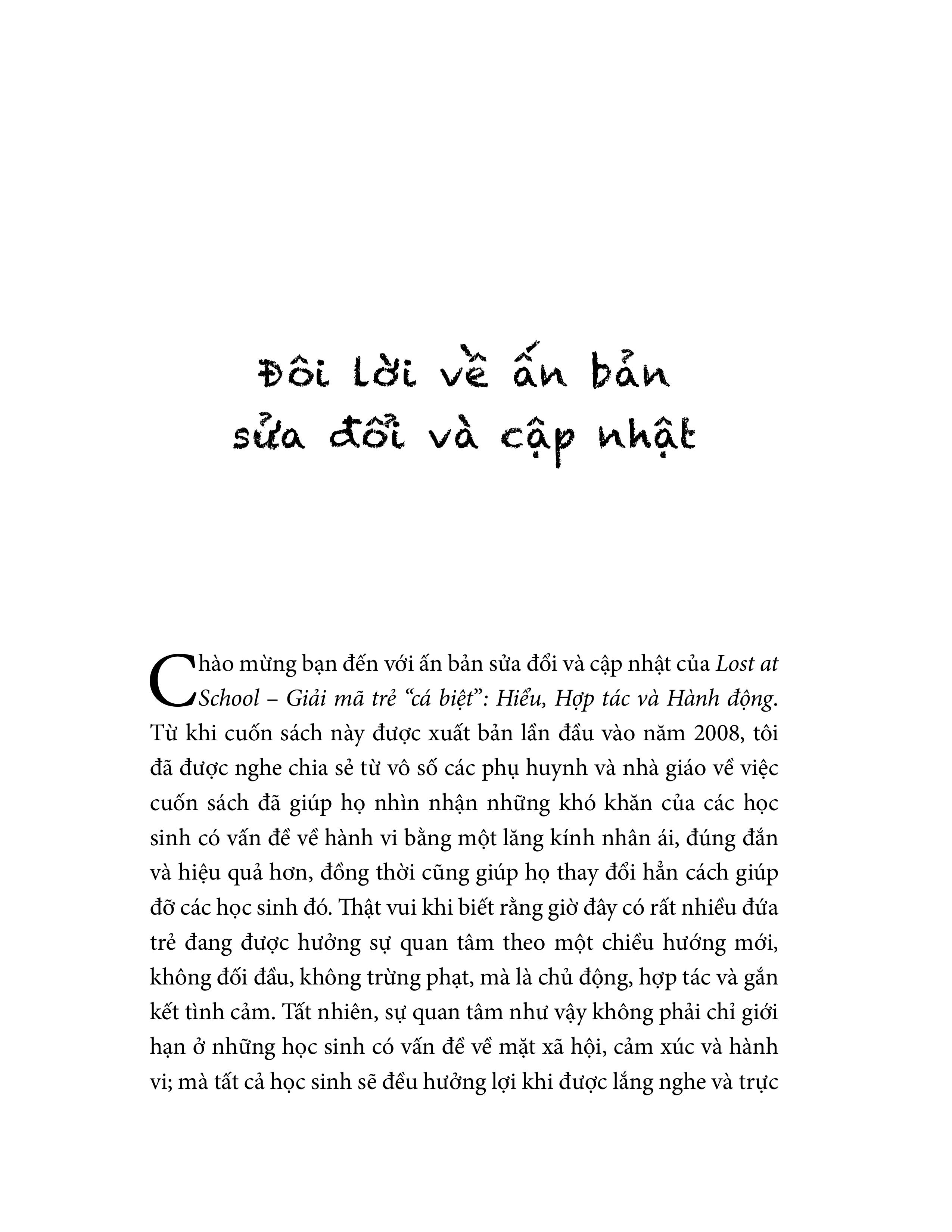 Đôi lời về ấn bản
sửa đổi và cập nhật

Chào mừng bạn đến với ấn bản sửa đổi và cập nhật của Lost at School – Giải mã trẻ "cá biệt": Hiểu, Hợp tác và Hành động. Từ khi cuốn sách này được xuất bản lần đầu vào năm 2008, tôi đã được nghe chia sẻ từ vô số các phụ huynh và nhà giáo về việc cuốn sách đã giúp họ nhìn nhận những khó khăn của các học sinh có vấn đề về hành vi bằng một lăng kính nhân ái, đúng đắn và hiệu quả hơn, đồng thời cũng giúp họ thay đổi hẳn cách giúp đỡ các học sinh đó. Thật vui khi biết rằng giờ đây có rất nhiều đứa trẻ đang được hưởng sự quan tâm theo một chiều hướng mới, không đối đầu, không trừng phạt, mà là chủ động, hợp tác và gắn kết tình cảm. Tất nhiên, sự quan tâm như vậy không phải chỉ giới hạn ở những học sinh có vấn đề về mặt xã hội, cảm xúc và hành vi; mà tất cả học sinh sẽ đều hưởng lợi khi được lắng nghe và trực